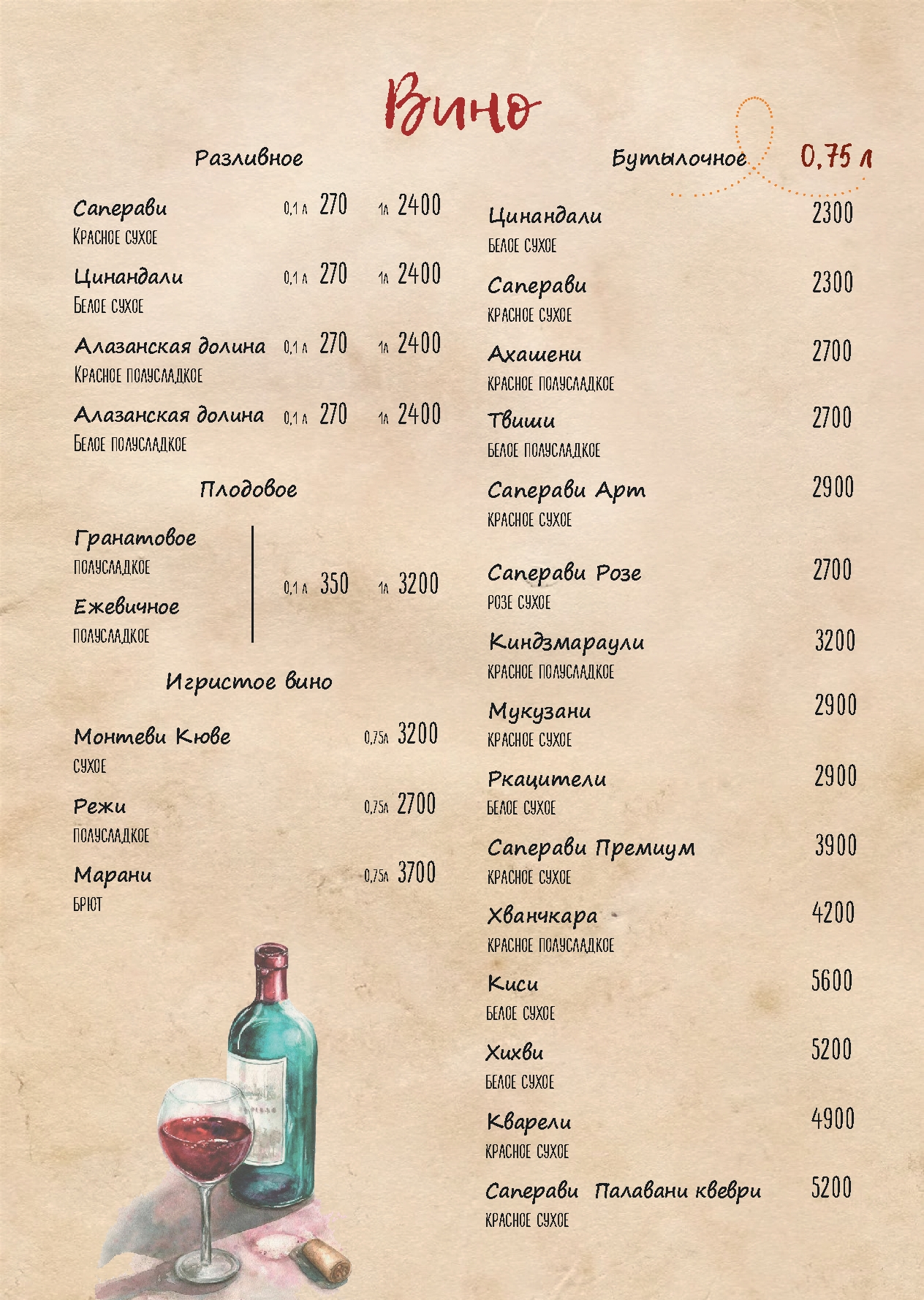 Вино

Разливное

Саперави 0,1 л 270 1л 2400
Красное сухое

Цинандали 0,1 л 270 1л 2400
Белое сухое

Алазанская долина 0,1 л 270 1л 2400
Красное полусладкое

Алазанская долина 0,1 л 270 1л 2400
Белое полусладкое

Плодовое

Гранатовое
полусладкое

Ежевичное
полусладкое

0,1 л 350 1л 3200

Игристое вино

Монтеви Кюве 0,75л 3200
сухое

Режи 0,75л 2700
полусладкое

Марани 0,75л 3700
брют

Бутылочное 0,75 л

Цинандали 2300
белое сухое

Саперави 2300
красное сухое

Ахашени 2700
красное полусладкое

Твиши 2700
белое полусладкое

Саперави Арт 2900
красное сухое

Саперави Розе 2700
розе сухое

Киндзмараули 3200
красное полусладкое

Мукузани 2900
красное сухое

Ркацители 2900
белое сухое

Саперави Премиум 3900
красное сухое

Хванчкара 4200
красное полусладкое

Киси 5600
белое сухое

Хихви 5200
белое сухое

Кварели 4900
красное сухое

Саперави Палавани квеври 5200
красное сухое